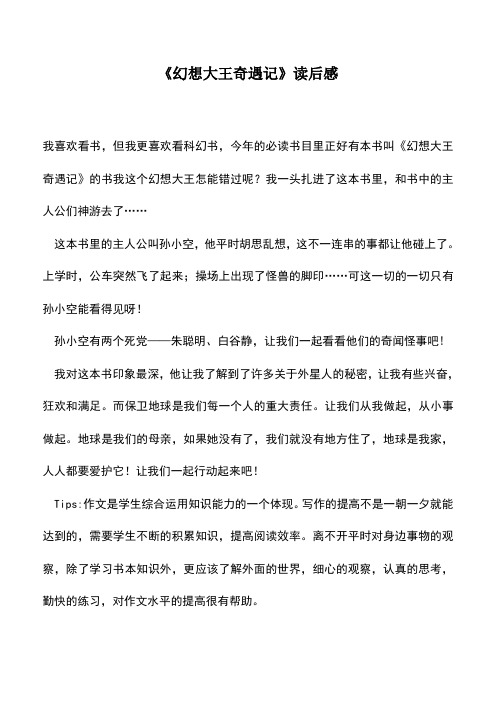 《幻想大王奇遇记》读后感

我喜欢看书，但我更喜欢看科幻书，今年的必读书目里正好有本书叫《幻想大王奇遇记》的书我这个幻想大王怎能错过呢？我一头扎进了这本书里，和书中的主人公们神游去了……

这本书里的主人公叫孙小空，他平时胡思乱想，这不一连串的事都让他碰上了。上学时，公车突然飞了起来；操场上出现了怪兽的脚印……可这一切的一切只有孙小空能看得见呀！

孙小空有两个死党——朱聪明、白谷静，让我们一起看看他们的奇闻怪事吧！

我对这本书印象最深，他让我了解到了许多关于外星人的秘密，让我有些兴奋，狂欢和满足。而保卫地球是我们每一个人的重大责任。让我们从我做起，从小事做起。地球是我们的母亲，如果她没有了，我们就没有地方住了，地球是我家，人人都要爱护它！让我们一起行动起来吧！

Tips:作文是学生综合运用知识能力的一个体现。写作的提高不是一朝一夕就能达到的，需要学生不断的积累知识，提高阅读效率。离不开平时对身边事物的观察，除了学习书本知识外，更应该了解外面的世界，细心的观察，认真的思考，勤快的练习，对作文水平的提高很有帮助。